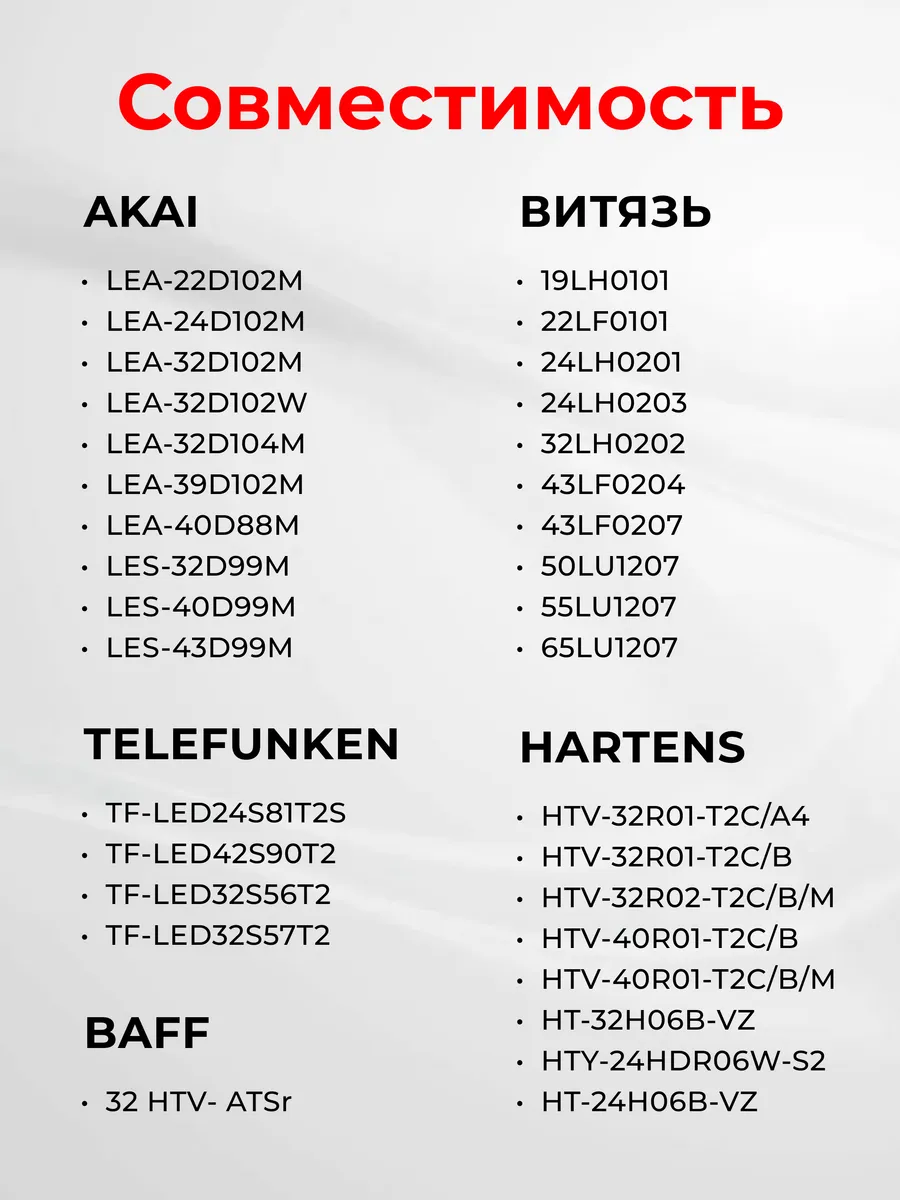 Совместимость

AKAI

• LEA-22D102M
• LEA-24D102M
• LEA-32D102M
• LEA-32D102W
• LEA-32D104M
• LEA-39D102M
• LEA-40D88M
• LES-32D99M
• LES-40D99M
• LES-43D99M

TELEFUNKEN

• TF-LED24S81T2S
• TF-LED42S90T2
• TF-LED32S56T2
• TF-LED32S57T2

BAFF

• 32 HTV- ATSr

ВИТЯЗЬ

• 19LH0101
• 22LF0101
• 24LH0201
• 24LH0203
• 32LH0202
• 43LF0204
• 43LF0207
• 50LU1207
• 55LU1207
• 65LU1207

HARTENS

• HTV-32R01-T2C/A4
• HTV-32R01-T2C/B
• HTV-32R02-T2C/B/M
• HTV-40R01-T2C/B
• HTV-40R01-T2C/B/M
• HT-32H06B-VZ
• HTY-24HDR06W-S2
• HT-24H06B-VZ